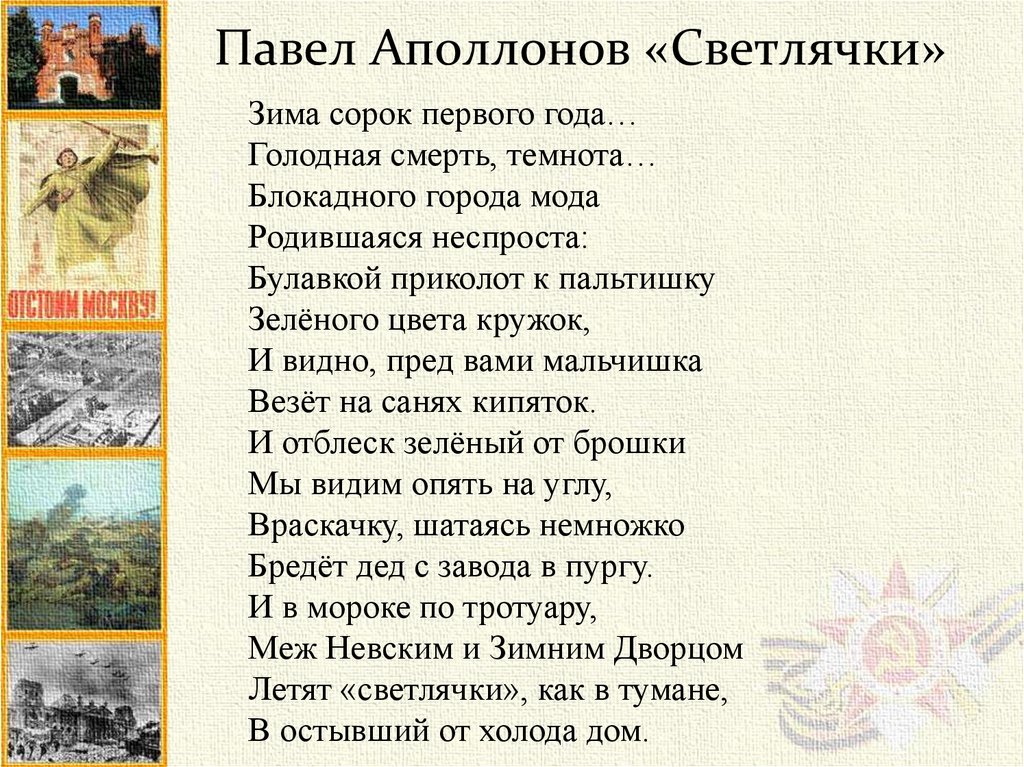 ОТСТОИМ МОСКВУ!

Павел Аполлонов «Светлячки»

Зима сорок первого года…
Голодная смерть, темнота…
Блокадного города мода
Родившаяся неспроста:
Булавкой приколот к пальтишку
Зелёного цвета кружок,
И видно, пред вами мальчишка
Везёт на санях кипяток.
И отблеск зелёный от брошки
Мы видим опять на углу,
Враскачку, шатаясь немножко
Бредёт дед с завода в пургу.
И в мороке по тротуару,
Меж Невским и Зимним Дворцом
Летят «светлячки», как в тумане,
В остывший от холода дом.